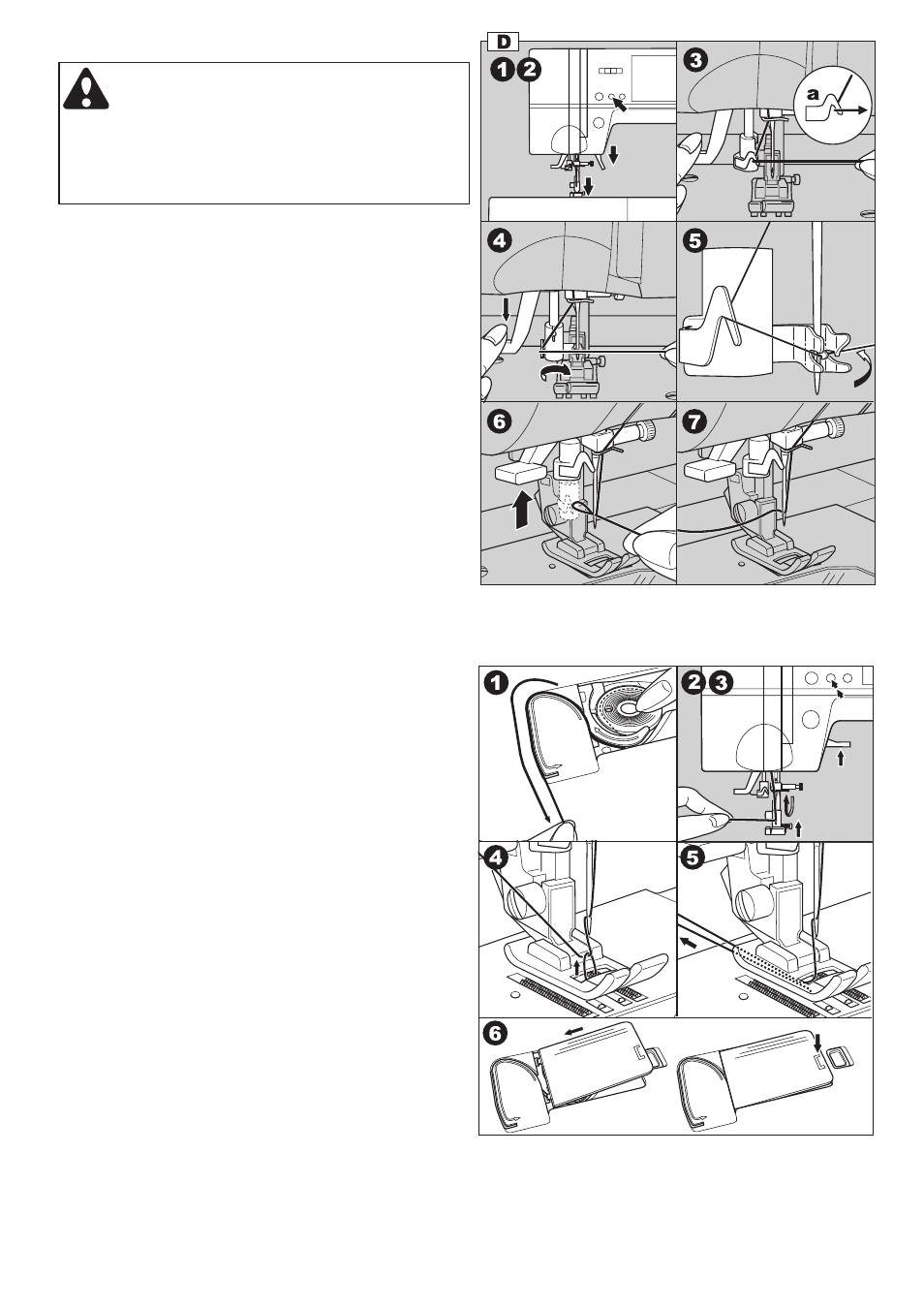 D

1 2

3

a

4

5

6

7

1

2 3

4

5

6